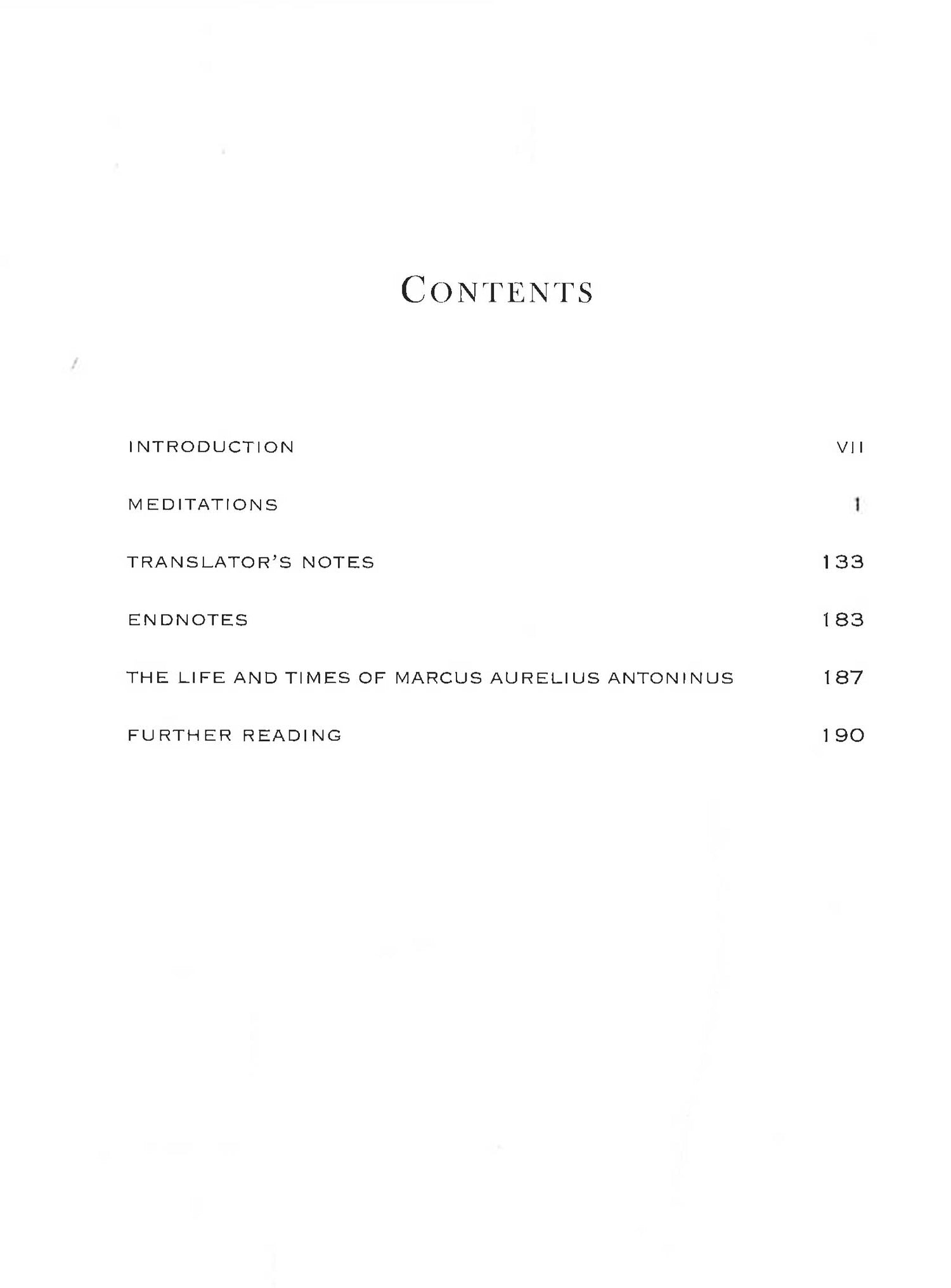 CONTENTS

INTRODUCTION VII

MEDITATIONS 1

TRANSLATOR'S NOTES 133

ENDNOTES 183

THE LIFE AND TIMES OF MARCUS AURELIUS ANTONINUS 187

FURTHER READING 190